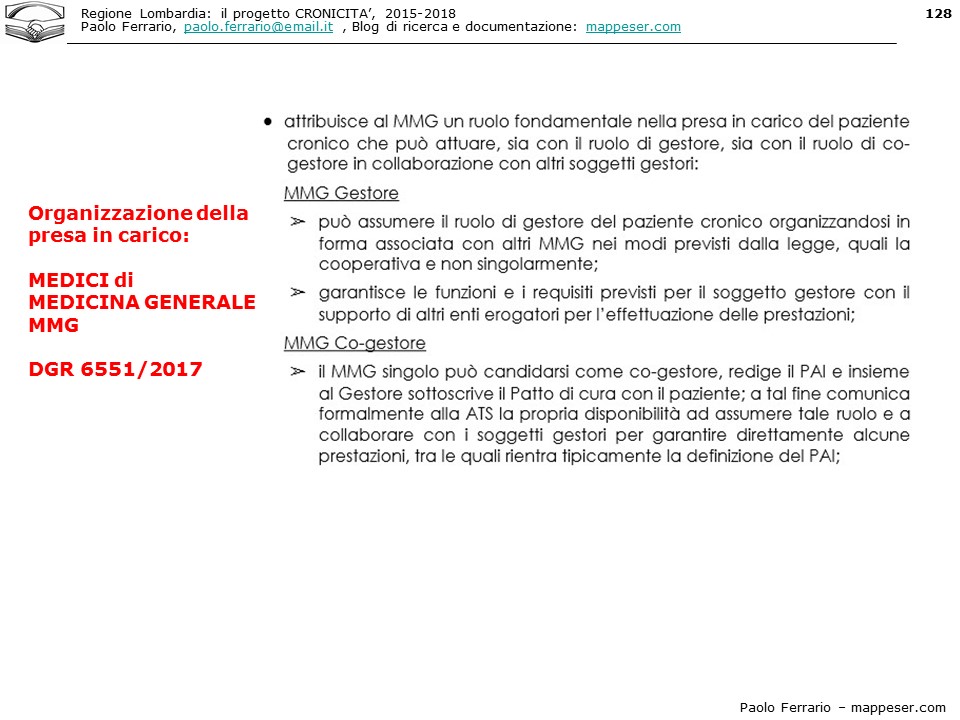 Regione Lombardia: il progetto CRONICITA', 2015-2018
Paolo Ferrario, paolo.ferrario@email.it , Blog di ricerca e documentazione: mappeser.com

128

Organizzazione della presa in carico:

MEDICI di MEDICINA GENERALE MMG

DGR 6551/2017

• attribuisce al MMG un ruolo fondamentale nella presa in carico del paziente cronico che può attuare, sia con il ruolo di gestore, sia con il ruolo di co-gestore in collaborazione con altri soggetti gestori:

MMG Gestore

➢ può assumere il ruolo di gestore del paziente cronico organizzandosi in forma associata con altri MMG nei modi previsti dalla legge, quali la cooperativa e non singolarmente;

➢ garantisce le funzioni e i requisiti previsti per il soggetto gestore con il supporto di altri enti erogatori per l'effettuazione delle prestazioni;

MMG Co-gestore

➢ il MMG singolo può candidarsi come co-gestore, redige il PAI e insieme al Gestore sottoscrive il Patto di cura con il paziente; a tal fine comunica formalmente alla ATS la propria disponibilità ad assumere tale ruolo e a collaborare con i soggetti gestori per garantire direttamente alcune prestazioni, tra le quali rientra tipicamente la definizione del PAI;

Paolo Ferrario – mappeser.com